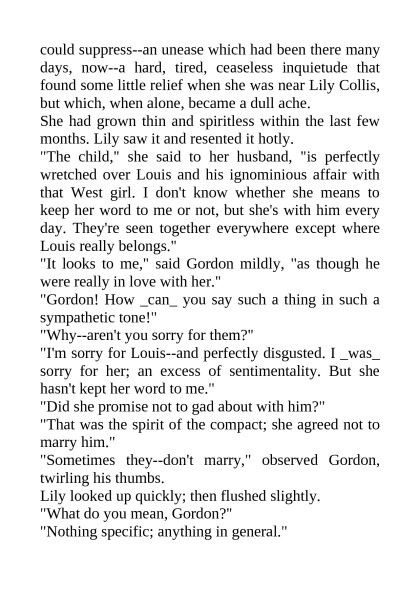 could suppress--an unease which had been there many days, now--a hard, tired, ceaseless inquietude that found some little relief when she was near Lily Collis, but which, when alone, became a dull ache.

She had grown thin and spiritless within the last few months. Lily saw it and resented it hotly.

"The child," she said to her husband, "is perfectly wretched over Louis and his ignominious affair with that West girl. I don't know whether she means to keep her word to me or not, but she's with him every day. They're seen together everywhere except where Louis really belongs."

"It looks to me," said Gordon mildly, "as though he were really in love with her."

"Gordon! How _can_ you say such a thing in such a sympathetic tone!"

"Why--aren't you sorry for them?"

"I'm sorry for Louis--and perfectly disgusted. I _was_ sorry for her; an excess of sentimentality. But she hasn't kept her word to me."

"Did she promise not to gad about with him?"

"That was the spirit of the compact; she agreed not to marry him."

"Sometimes they--don't marry," observed Gordon, twirling his thumbs.

Lily looked up quickly; then flushed slightly.

"What do you mean, Gordon?"

"Nothing specific; anything in general."